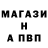 МАГАЗИ
Н
А ПВП